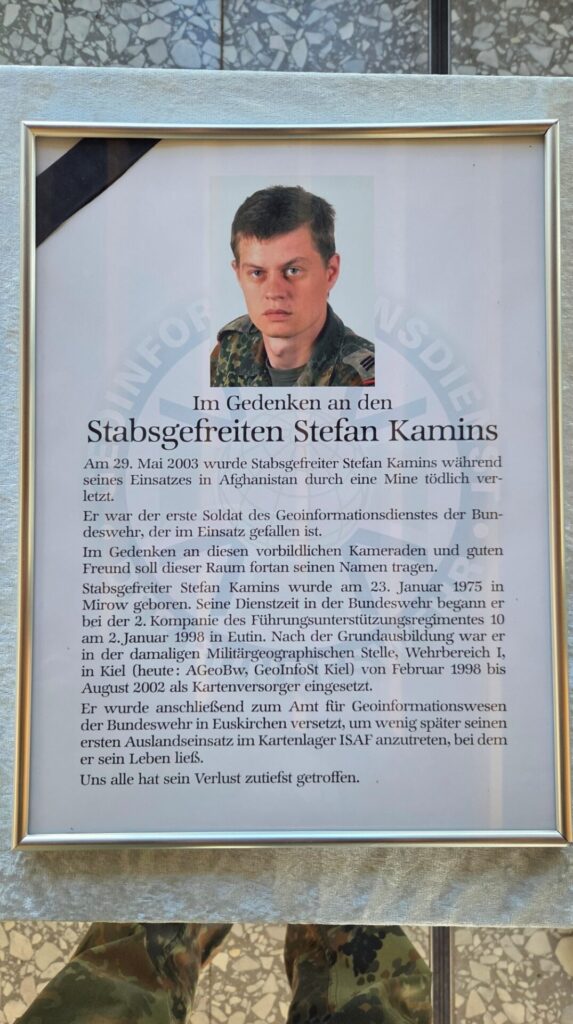 Im Gedenken an den

Stabsgefreiten Stefan Kamins

Am 29. Mai 2003 wurde Stabsgefreiter Stefan Kamins während seines Einsatzes in Afghanistan durch eine Mine tödlich verletzt.

Er war der erste Soldat des Geoinformationsdienstes der Bundeswehr, der im Einsatz gefallen ist.

Im Gedenken an diesen vorbildlichen Kameraden und guten Freund soll dieser Raum fortan seinen Namen tragen.

Stabsgefreiter Stefan Kamins wurde am 23. Januar 1975 in Mirow geboren. Seine Dienstzeit in der Bundeswehr begann er bei der 2. Kompanie des Führungsunterstützungsregimentes 10 am 2. Januar 1998 in Eutin. Nach der Grundausbildung war er in der damaligen Militärgeographischen Stelle, Wehrbereich I, in Kiel (heute: AGeoBw, GeoInfoSt Kiel) von Februar 1998 bis August 2002 als Kartenversorger eingesetzt.

Er wurde anschließend zum Amt für Geoinformationswesen der Bundeswehr in Euskirchen versetzt, um wenig später seinen ersten Auslandseinsatz im Kartenlager ISAF anzutreten, bei dem er sein Leben ließ.

Uns alle hat sein Verlust zutiefst getroffen.